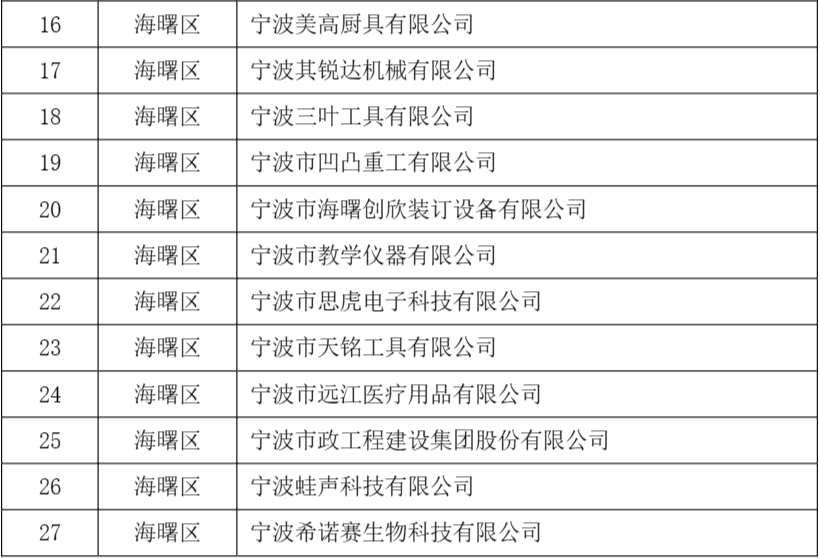 | 16 | 海曙区 | 宁波美高厨具有限公司 |
|---|---|---|
| 17 | 海曙区 | 宁波其锐达机械有限公司 |
| 18 | 海曙区 | 宁波三叶工具有限公司 |
| 19 | 海曙区 | 宁波市凹凸重工有限公司 |
| 20 | 海曙区 | 宁波市海曙创欣装订设备有限公司 |
| 21 | 海曙区 | 宁波市教学仪器有限公司 |
| 22 | 海曙区 | 宁波市思虎电子科技有限公司 |
| 23 | 海曙区 | 宁波市天铭工具有限公司 |
| 24 | 海曙区 | 宁波市远江医疗用品有限公司 |
| 25 | 海曙区 | 宁波市政工程建设集团股份有限公司 |
| 26 | 海曙区 | 宁波蛙声科技有限公司 |
| 27 | 海曙区 | 宁波希诺赛生物科技有限公司 |